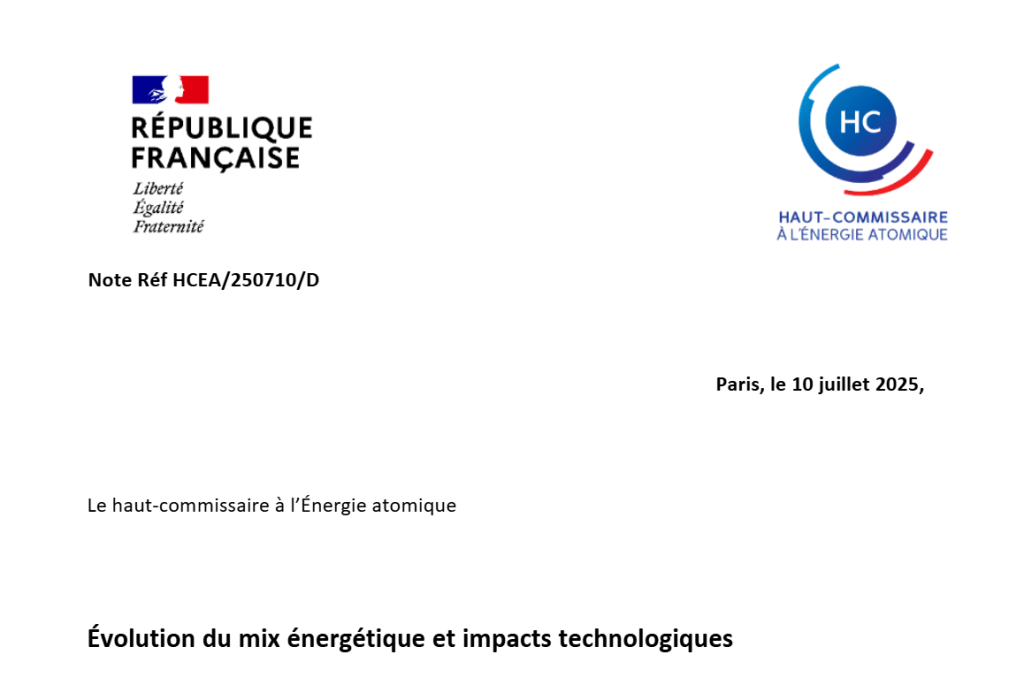 RÉPUBLIQUE
FRANÇAISE
Liberté
Égalité
Fraternité

HC
HAUT-COMMISSAIRE
À L'ÉNERGIE ATOMIQUE

Note Réf HCEA/250710/D

Paris, le 10 juillet 2025,

Le haut-commissaire à l'Énergie atomique

Évolution du mix énergétique et impacts technologiques